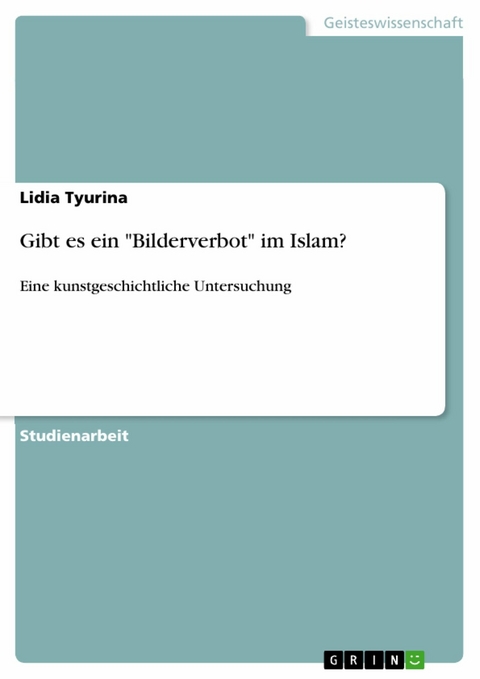 Geisteswissenschaft

Lidia Tyurina

Gibt es ein "Bilderverbot" im Islam?

Eine kunstgeschichtliche Untersuchung

Studienarbeit

GRIN